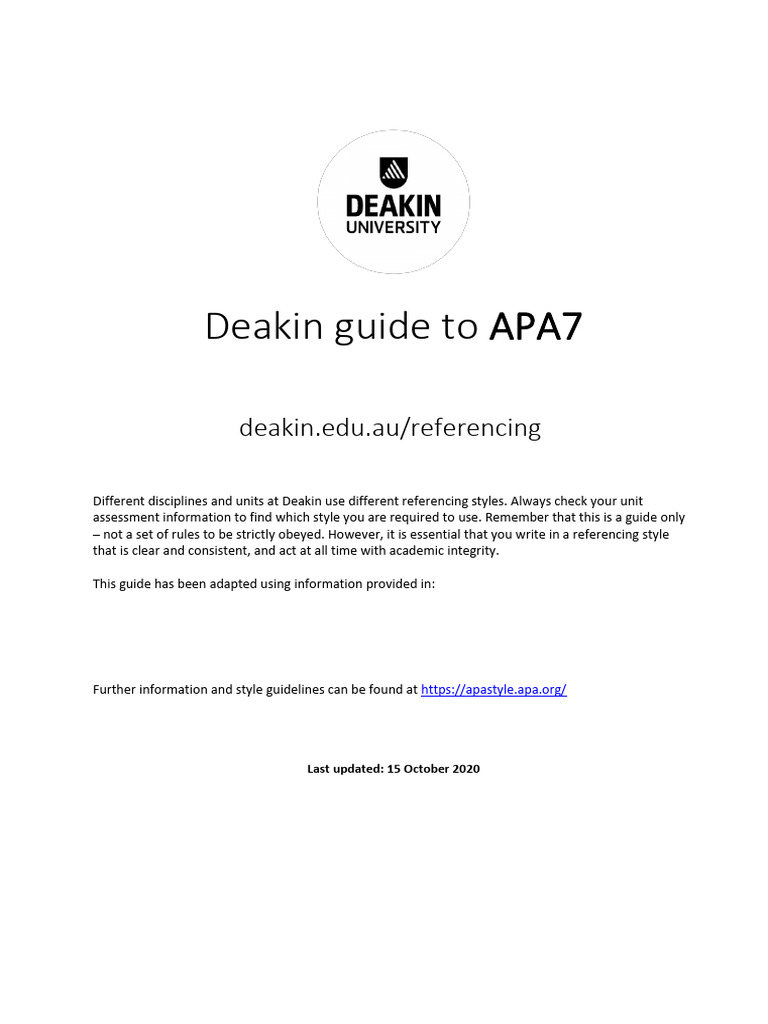 DEAKIN
UNIVERSITY

Deakin guide to APA7

deakin.edu.au/referencing

Different disciplines and units at Deakin use different referencing styles. Always check your unit assessment information to find which style you are required to use. Remember that this is a guide only – not a set of rules to be strictly obeyed. However, it is essential that you write in a referencing style that is clear and consistent, and act at all time with academic integrity.

This guide has been adapted using information provided in:

Further information and style guidelines can be found at https://apastyle.apa.org/

Last updated: 15 October 2020